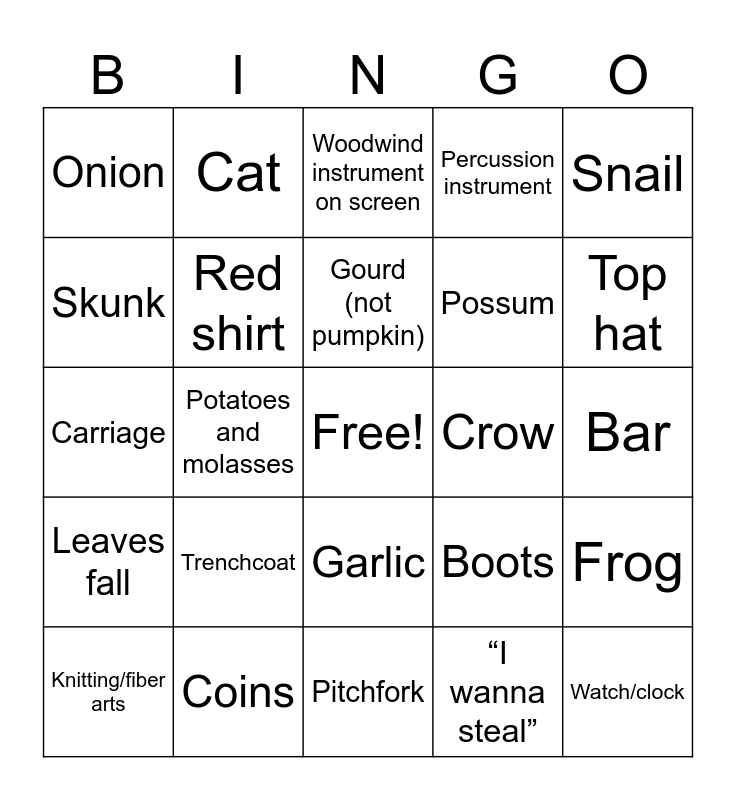 | B | I | N | G | O |
|---|---|---|---|---|
| Onion | Cat | Woodwind instrument on screen | Percussion instrument | Snail |
| Skunk | Red shirt | Gourd (not pumpkin) | Possum | Top hat |
| Carriage | Potatoes and molasses | Free! | Crow | Bar |
| Leaves fall | Trenchcoat | Garlic | Boots | Frog |
| Knitting/fiber arts | Coins | Pitchfork | "I wanna steal" | Watch/clock |